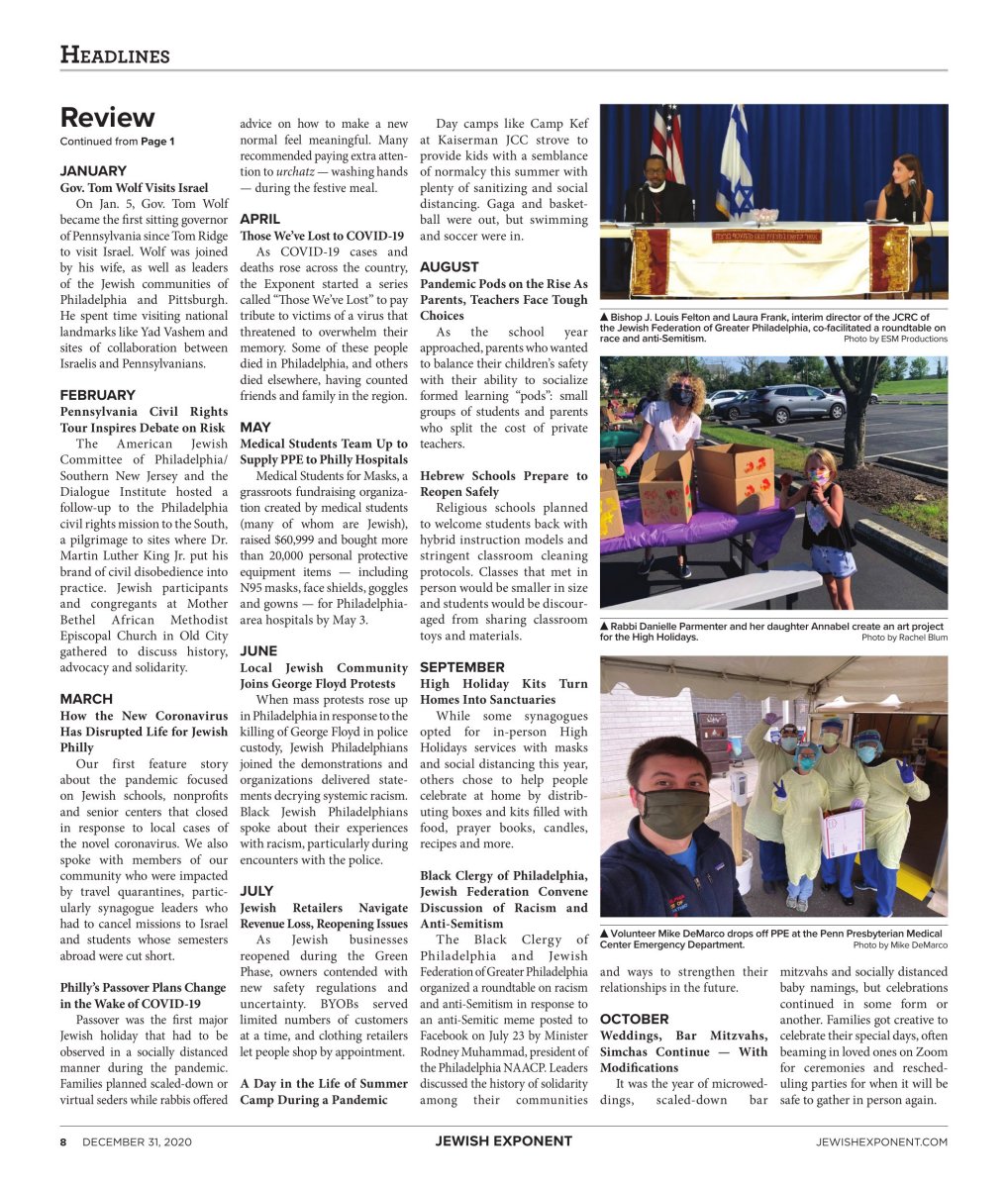 HEADLINES

Review
Continued from Page 1

JANUARY
Gov. Tom Wolf Visits Israel
On Jan. 5, Gov. Tom Wolf became the first sitting governor of Pennsylvania since Tom Ridge to visit Israel. Wolf was joined by his wife, as well as leaders of the Jewish communities of Philadelphia and Pittsburgh. He spent time visiting national landmarks like Yad Vashem and sites of collaboration between Israelis and Pennsylvanians.

FEBRUARY
Pennsylvania Civil Rights Tour Inspires Debate on Risk
The American Jewish Committee of Philadelphia/Southern New Jersey and the Dialogue Institute hosted a follow-up to the Philadelphia civil rights mission to the South, a pilgrimage to sites where Dr. Martin Luther King Jr. put his brand of civil disobedience into practice. Jewish participants and congregants at Mother Bethel African Methodist Episcopal Church in Old City gathered to discuss history, advocacy and solidarity.

MARCH
How the New Coronavirus Has Disrupted Life for Jewish Philly
Our first feature story about the pandemic focused on Jewish schools, nonprofits and senior centers that closed in response to local cases of the novel coronavirus. We also spoke with members of our community who were impacted by travel quarantines, particularly synagogue leaders who had to cancel missions to Israel and students whose semesters abroad were cut short.

Philly's Passover Plans Change in the Wake of COVID-19
Passover was the first major Jewish holiday that had to be observed in a socially distanced manner during the pandemic. Families planned scaled-down or virtual seders while rabbis offered advice on how to make a new normal feel meaningful. Many recommended paying extra attention to urchatz — washing hands — during the festive meal.

APRIL
Those We've Lost to COVID-19
As COVID-19 cases and deaths rose across the country, the Exponent started a series called "Those We've Lost" to pay tribute to victims of a virus that threatened to overwhelm their memory. Some of these people died in Philadelphia, and others died elsewhere, having counted friends and family in the region.

MAY
Medical Students Team Up to Supply PPE to Philly Hospitals
Medical Students for Masks, a grassroots fundraising organization created by medical students (many of whom are Jewish), raised $60,999 and bought more than 20,000 personal protective equipment items — including N95 masks, face shields, goggles and gowns — for Philadelphia-area hospitals by May 3.

JUNE
Local Jewish Community Joins George Floyd Protests
When mass protests rose up in Philadelphia in response to the killing of George Floyd in police custody, Jewish Philadelphians joined the demonstrations and organizations delivered statements decrying systemic racism. Black Jewish Philadelphians spoke about their experiences with racism, particularly during encounters with the police.

JULY
Jewish Retailers Navigate Revenue Loss, Reopening Issues
As Jewish businesses reopened during the Green Phase, owners contended with new safety regulations and uncertainty. BYOBs served limited numbers of customers at a time, and clothing retailers let people shop by appointment.

A Day in the Life of Summer Camp During a Pandemic
Day camps like Camp Kef at Kaiserman JCC strove to provide kids with a semblance of normalcy this summer with plenty of sanitizing and social distancing. Gaga and basketball were out, but swimming and soccer were in.

AUGUST
Pandemic Pods on the Rise As Parents, Teachers Face Tough Choices
As the school year approached, parents who wanted to balance their children's safety with their ability to socialize formed learning "pods": small groups of students and parents who split the cost of private teachers.

Hebrew Schools Prepare to Reopen Safely
Religious schools planned to welcome students back with hybrid instruction models and stringent classroom cleaning protocols. Classes that met in person would be smaller in size and students would be discouraged from sharing classroom toys and materials.

SEPTEMBER
High Holiday Kits Turn Homes Into Sanctuaries
While some synagogues opted for in-person High Holidays services with masks and social distancing this year, others chose to help people celebrate at home by distributing boxes and kits filled with food, prayer books, candles, recipes and more.

Black Clergy of Philadelphia, Jewish Federation Convene Discussion of Racism and Anti-Semitism
The Black Clergy of Philadelphia and Jewish Federation of Greater Philadelphia organized a roundtable on racism and anti-Semitism in response to an anti-Semitic meme posted to Facebook on July 23 by Minister Rodney Muhammad, president of the Philadelphia NAACP. Leaders discussed the history of solidarity among their communities and ways to strengthen their relationships in the future.

▲ Bishop J. Louis Felton and Laura Frank, interim director of the JCRC of the Jewish Federation of Greater Philadelphia, co-facilitated a roundtable on race and anti-Semitism. Photo by ESM Productions

▲ Rabbi Danielle Parmenter and her daughter Annabel create an art project for the High Holidays. Photo by Rachel Blum

▲ Volunteer Mike DeMarco drops off PPE at the Penn Presbyterian Medical Center Emergency Department. Photo by Mike DeMarco

OCTOBER
Weddings, Bar Mitzvahs, Simchas Continue — With Modifications
It was the year of microweddings, scaled-down bar mitzvahs and socially distanced baby namings, but celebrations continued in some form or another. Families got creative to celebrate their special days, often beaming in loved ones on Zoom for ceremonies and rescheduling parties for when it will be safe to gather in person again.

8 DECEMBER 31, 2020 JEWISH EXPONENT JEWISHEXPONENT.COM